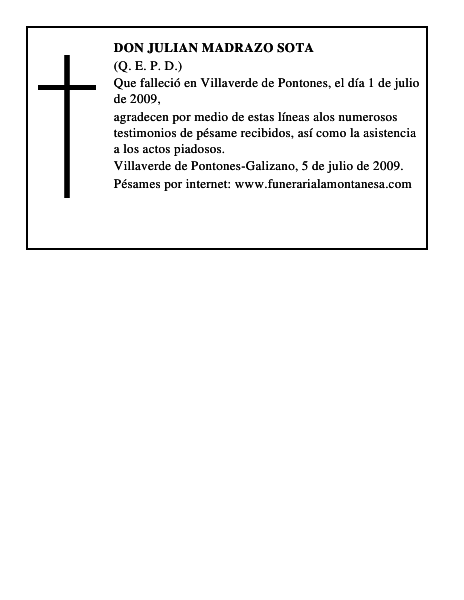 DON JULIAN MADRAZO SOTA
(Q. E. P. D.)
Que falleció en Villaverde de Pontones, el día 1 de julio de 2009,
agradecen por medio de estas líneas alos numerosos testimonios de pésame recibidos, así como la asistencia a los actos piadosos.
Villaverde de Pontones-Galizano, 5 de julio de 2009.
Pésames por internet: www.funerarialamontanesa.com